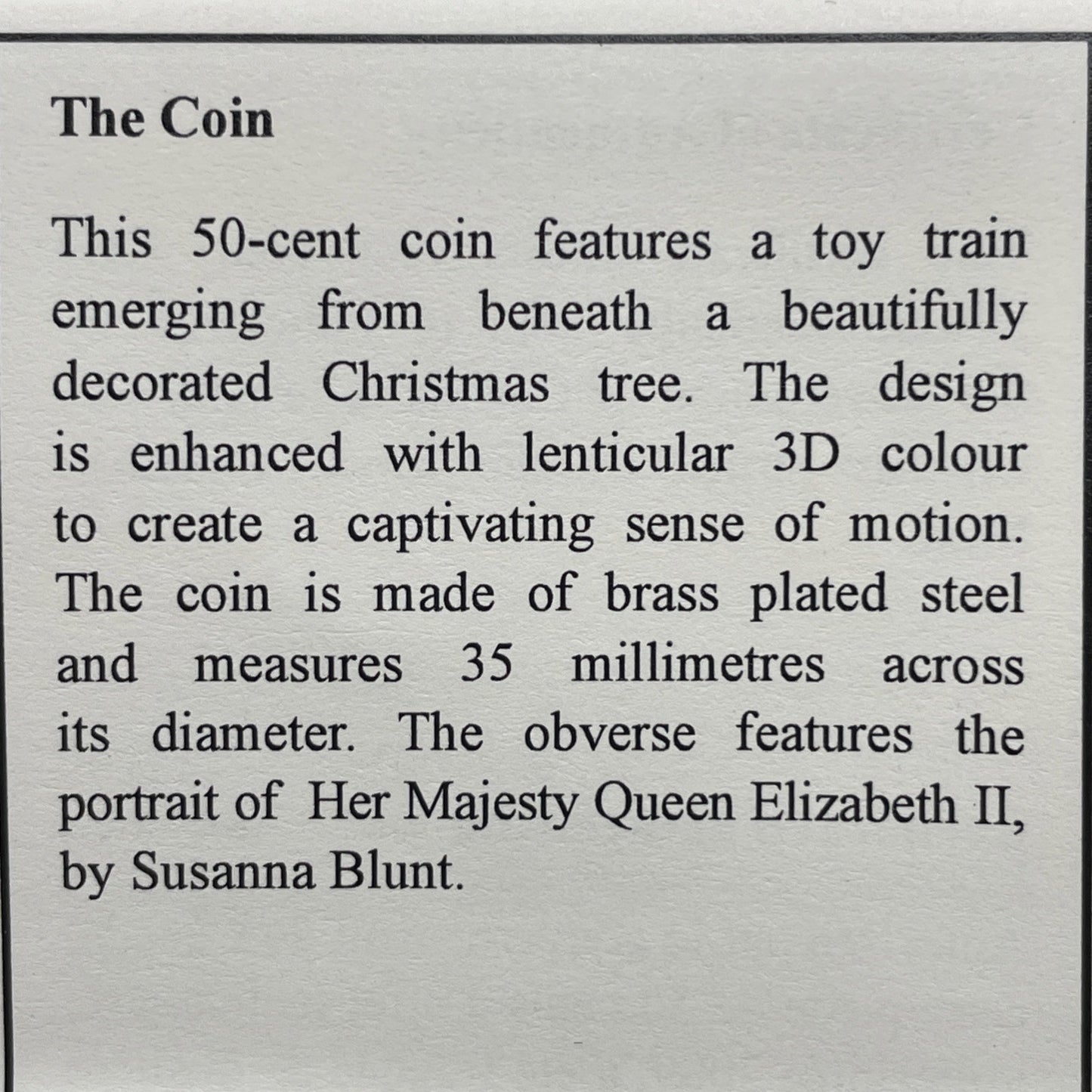 The Coin

This 50-cent coin features a toy train emerging from beneath a beautifully decorated Christmas tree. The design is enhanced with lenticular 3D colour to create a captivating sense of motion. The coin is made of brass plated steel and measures 35 millimetres across its diameter. The obverse features the portrait of Her Majesty Queen Elizabeth II, by Susanna Blunt.